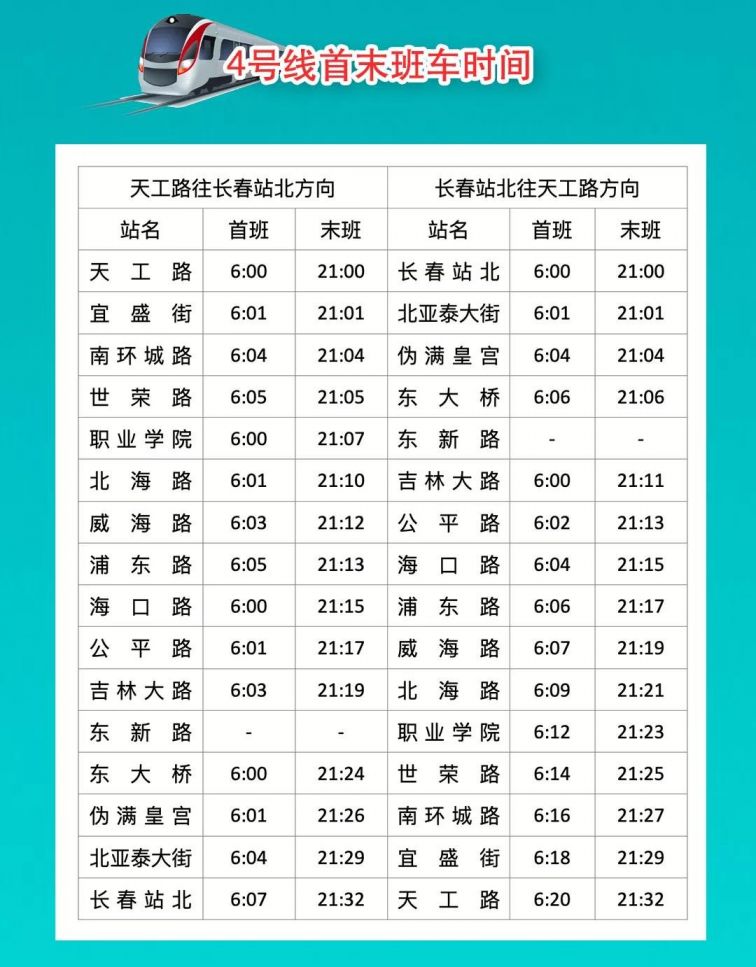 4号线首末班车时间

| 天工路往长春站北方向 | | | 长春站北往天工路方向 | | |
|---|---|---|---|---|---|
| 站名 | 首班 | 末班 | 站名 | 首班 | 末班 |
| 天工路 | 6:00 | 21:00 | 长春站北 | 6:00 | 21:00 |
| 宜盛街 | 6:01 | 21:01 | 北亚泰大街 | 6:01 | 21:01 |
| 南环城路 | 6:04 | 21:04 | 伪满皇宫 | 6:04 | 21:04 |
| 世荣路 | 6:05 | 21:05 | 东大桥 | 6:06 | 21:06 |
| 职业学院 | 6:00 | 21:07 | 东新路 | - | - |
| 北海路 | 6:01 | 21:10 | 吉林大路 | 6:00 | 21:11 |
| 威海路 | 6:03 | 21:12 | 公平路 | 6:02 | 21:13 |
| 浦东路 | 6:05 | 21:13 | 海口路 | 6:04 | 21:15 |
| 海口路 | 6:00 | 21:15 | 浦东路 | 6:06 | 21:17 |
| 公平路 | 6:01 | 21:17 | 威海路 | 6:07 | 21:19 |
| 吉林大路 | 6:03 | 21:19 | 北海路 | 6:09 | 21:21 |
| 东新路 | - | - | 职业学院 | 6:12 | 21:23 |
| 东大桥 | 6:00 | 21:24 | 世荣路 | 6:14 | 21:25 |
| 伪满皇宫 | 6:01 | 21:26 | 南环城路 | 6:16 | 21:27 |
| 北亚泰大街 | 6:04 | 21:29 | 宜盛街 | 6:18 | 21:29 |
| 长春站北 | 6:07 | 21:32 | 天工路 | 6:20 | 21:32 |